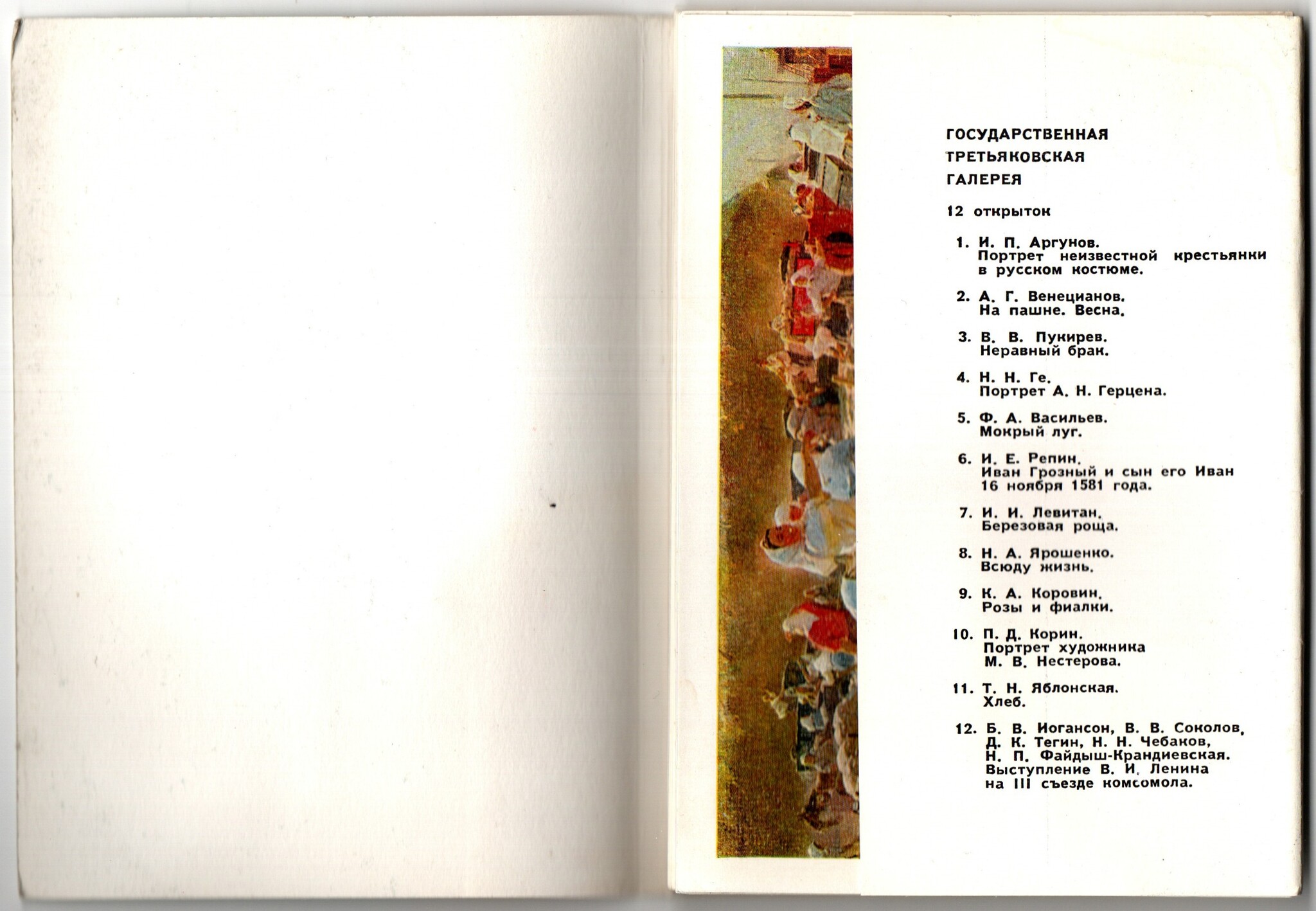 ГОСУДАРСТВЕННАЯ
ТРЕТЬЯКОВСКАЯ
ГАЛЕРЕЯ

12 открыток

1. И. П. Аргунов.
Портрет неизвестной крестьянки в русском костюме.

2. А. Г. Венецианов.
На пашне. Весна.

3. В. В. Пукирев.
Неравный брак.

4. Н. Н. Ге.
Портрет А. Н. Герцена.

5. Ф. А. Васильев.
Мокрый луг.

6. И. Е. Репин.
Иван Грозный и сын его Иван 16 ноября 1581 года.

7. И. И. Левитан.
Березовая роща.

8. Н. А. Ярошенко.
Всюду жизнь.

9. К. А. Коровин.
Розы и фиалки.

10. П. Д. Корин.
Портрет художника М. В. Нестерова.

11. Т. Н. Яблонская.
Хлеб.

12. Б. В. Иогансон, В. В. Соколов, Д. К. Тегин, Н. Н. Чебаков, Н. П. Файдыш-Крандиевская.
Выступление В. И. Ленина на III съезде комсомола.